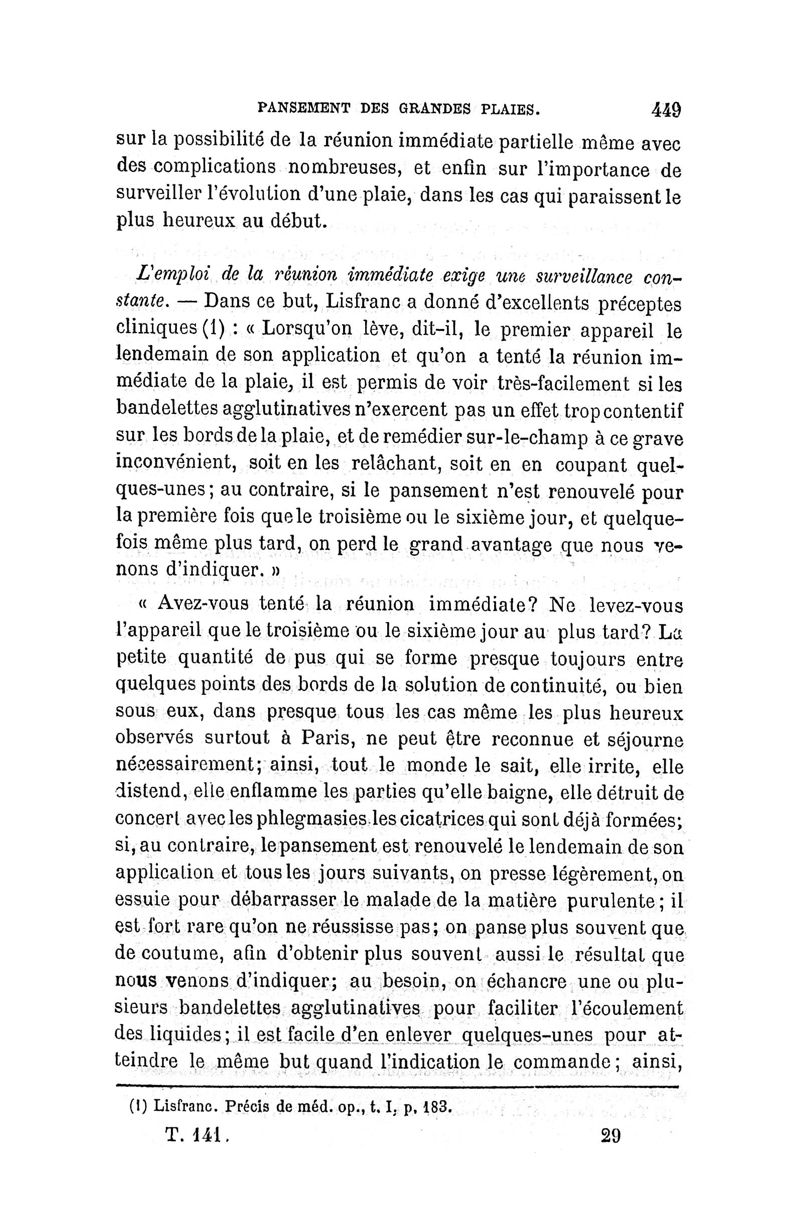 PANSEMENT DES GRANDES PLAIES. 449

sur la possibilité de la réunion immédiate partielle même avec des complications nombreuses, et enfin sur l'importance de surveiller l'évolution d'une plaie, dans les cas qui paraissent le plus heureux au début.

L'emploi de la réunion immédiate exige une surveillance constante. — Dans ce but, Lisfranc a donné d'excellents préceptes cliniques (1) : « Lorsqu'on lève, dit-il, le premier appareil le lendemain de son application et qu'on a tenté la réunion immédiate de la plaie, il est permis de voir très-facilement si les bandelettes agglutinatives n'exercent pas un effet trop contentif sur les bords de la plaie, et de remédier sur-le-champ à ce grave inconvénient, soit en les relâchant, soit en en coupant quelques-unes; au contraire, si le pansement n'est renouvelé pour la première fois que le troisième ou le sixième jour, et quelquefois même plus tard, on perd le grand avantage que nous venons d'indiquer. »

« Avez-vous tenté la réunion immédiate? Ne levez-vous l'appareil que le troisième ou le sixième jour au plus tard? La petite quantité de pus qui se forme presque toujours entre quelques points des bords de la solution de continuité, ou bien sous eux, dans presque tous les cas même les plus heureux observés surtout à Paris, ne peut être reconnue et séjourne nécessairement; ainsi, tout le monde le sait, elle irrite, elle distend, elle enflamme les parties qu'elle baigne, elle détruit de concert avec les phlegmasies les cicatrices qui sont déjà formées; si, au contraire, le pansement est renouvelé le lendemain de son application et tous les jours suivants, on presse légèrement, on essuie pour débarrasser le malade de la matière purulente; il est fort rare qu'on ne réussisse pas; on panse plus souvent que de coutume, afin d'obtenir plus souvent aussi le résultat que nous venons d'indiquer; au besoin, on échancre une ou plusieurs bandelettes agglutinatives pour faciliter l'écoulement des liquides; il est facile d'en enlever quelques-unes pour atteindre le même but quand l'indication le commande; ainsi,

(1) Lisfranc. Précis de méd. op., t. I, p. 183.

T. 141. 29